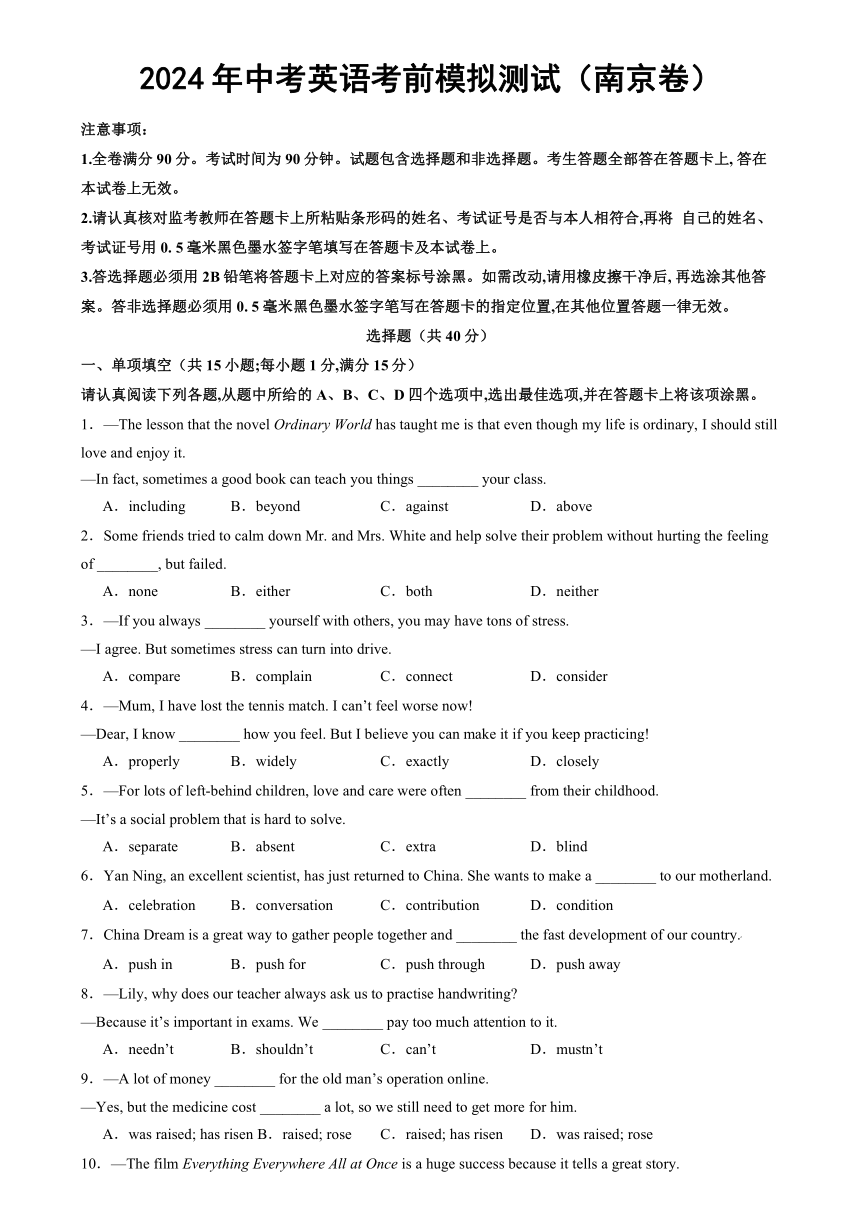 2024 年中考英语考前模拟测试（南京卷）

注意事项：

1.全卷满分 90 分。考试时间为 90 分钟。试题包含选择题和非选择题。考生答题全部答在答题卡上, 答在本试卷上无效。

2.请认真核对监考教师在答题卡上所粘贴条形码的姓名、考试证号是否与本人相符合,再将 自己的姓名、考试证号用 0. 5 毫米黑色墨水签字笔填写在答题卡及本试卷上。

3.答选择题必须用 2B 铅笔将答题卡上对应的答案标号涂黑。如需改动,请用橡皮擦干净后, 再选涂其他答案。答非选择题必须用 0. 5 毫米黑色墨水签字笔写在答题卡的指定位置,在其他位置答题一律无效。

选择题（共 40 分）

一、单项填空（共 15 小题;每小题 1 分,满分 15 分）

请认真阅读下列各题,从题中所给的 A、B、C、D 四个选项中,选出最佳选项,并在答题卡上将该项涂黑。

1．—The lesson that the novel Ordinary World has taught me is that even though my life is ordinary, I should still love and enjoy it.

—In fact, sometimes a good book can teach you things ________ your class.

A．including　B．beyond　C．against　D．above

2．Some friends tried to calm down Mr. and Mrs. White and help solve their problem without hurting the feeling of ________, but failed.

A．none　B．either　C．both　D．neither

3．—If you always ________ yourself with others, you may have tons of stress.

—I agree. But sometimes stress can turn into drive.

A．compare　B．complain　C．connect　D．consider

4．—Mum, I have lost the tennis match. I can’t feel worse now!

—Dear, I know ________ how you feel. But I believe you can make it if you keep practicing!

A．properly　B．widely　C．exactly　D．closely

5．—For lots of left-behind children, love and care were often ________ from their childhood.

—It’s a social problem that is hard to solve.

A．separate　B．absent　C．extra　D．blind

6．Yan Ning, an excellent scientist, has just returned to China. She wants to make a ________ to our motherland.

A．celebration　B．conversation　C．contribution　D．condition

7．China Dream is a great way to gather people together and ________ the fast development of our country.

A．push in　B．push for　C．push through　D．push away

8．—Lily, why does our teacher always ask us to practise handwriting?

—Because it’s important in exams. We ________ pay too much attention to it.

A．needn’t　B．shouldn’t　C．can’t　D．mustn’t

9．—A lot of money ________ for the old man’s operation online.

—Yes, but the medicine cost ________ a lot, so we still need to get more for him.

A．was raised; has risen　B．raised; rose　C．raised; has risen　D．was raised; rose

10．—The film Everything Everywhere All at Once is a huge success because it tells a great story.